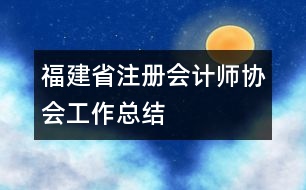 福建省注册会计师协会工作总结